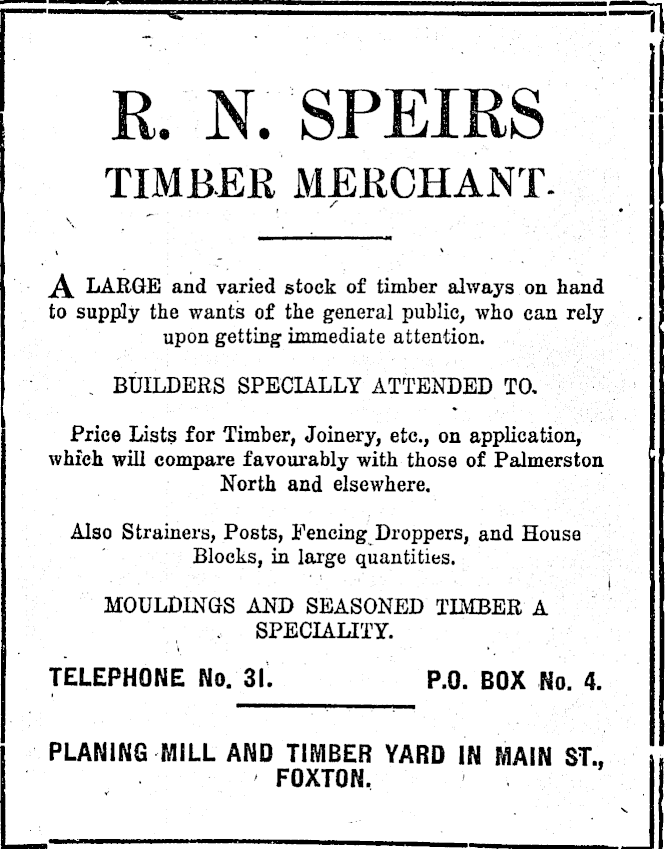 R. N. SPEIRS
TIMBER MERCHANT.

A LARGE and varied stock of timber always on hand to supply the wants of the general public, who can rely upon getting immediate attention.

BUILDERS SPECIALLY ATTENDED TO.

Price Lists for Timber, Joinery, etc., on application, which will compare favourably with those of Palmerston North and elsewhere.

Also Strainers, Posts, Fencing Droppers, and House Blocks, in large quantities.

MOULDINGS AND SEASONED TIMBER A SPECIALITY.

TELEPHONE No. 31.

P.O. BOX No. 4.

PLANING MILL AND TIMBER YARD IN MAIN ST., FOXTON.